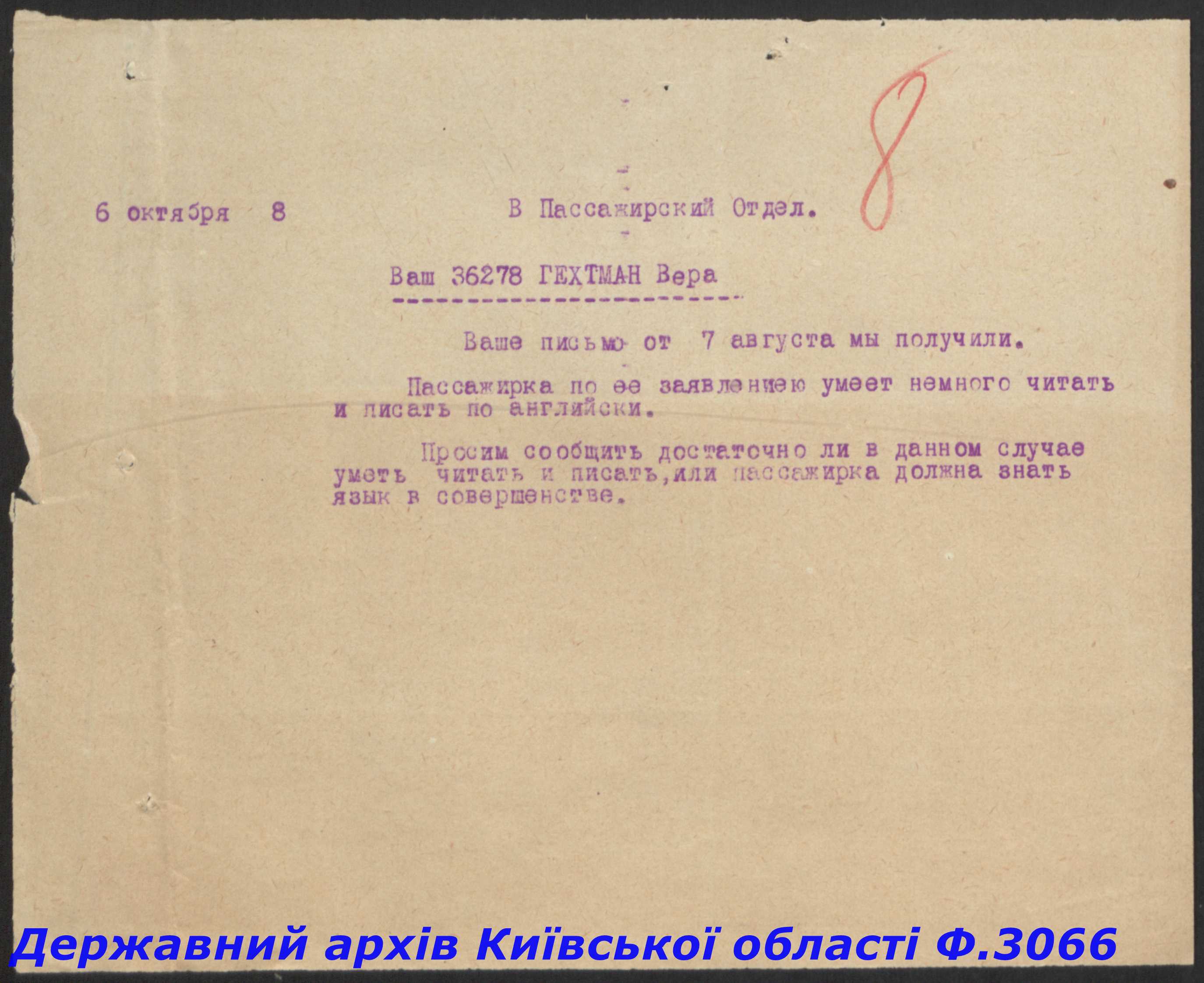 8

6 октября 8

В Пассажирский Отдел.

Ваш 36278 ГЕХТМАН Вера

Ваше письмо от 7 августа мы получили.

Пассажирка по ее заявлению умеет немного читать и писать по английски.

Просим сообщить достаточно ли в данном случае уметь читать и писать, или пассажирка должна знать язык в совершенстве.

Державний архів Київської області Ф.3066